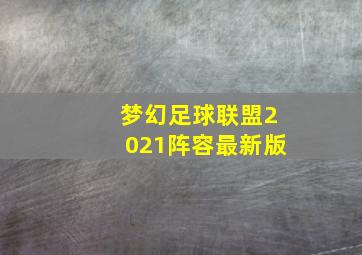 梦幻足球联盟2021阵容最新版